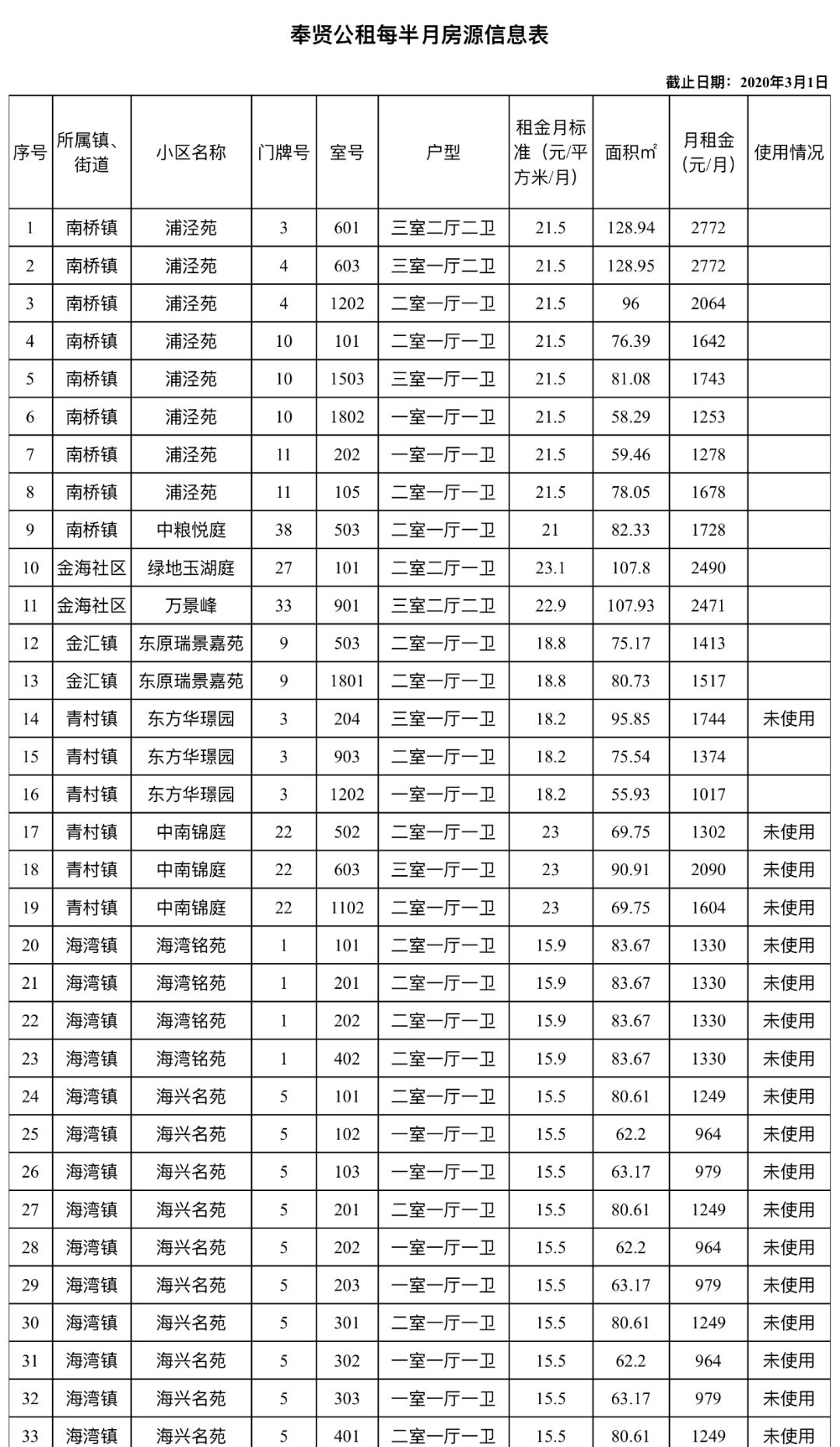 奉贤公租每半月房源信息表

截止日期：2020年3月1日

| 序号 | 所属镇、街道 | 小区名称 | 门牌号 | 室号 | 户型 | 租金月标准（元/平方米/月） | 面积㎡ | 月租金（元/月） | 使用情况 |
|---|---|---|---|---|---|---|---|---|---|
| 1 | 南桥镇 | 浦泾苑 | 3 | 601 | 三室二厅二卫 | 21.5 | 128.94 | 2772 | |
| 2 | 南桥镇 | 浦泾苑 | 4 | 603 | 三室一厅二卫 | 21.5 | 128.95 | 2772 | |
| 3 | 南桥镇 | 浦泾苑 | 4 | 1202 | 二室一厅一卫 | 21.5 | 96 | 2064 | |
| 4 | 南桥镇 | 浦泾苑 | 10 | 101 | 二室一厅一卫 | 21.5 | 76.39 | 1642 | |
| 5 | 南桥镇 | 浦泾苑 | 10 | 1503 | 三室一厅一卫 | 21.5 | 81.08 | 1743 | |
| 6 | 南桥镇 | 浦泾苑 | 10 | 1802 | 一室一厅一卫 | 21.5 | 58.29 | 1253 | |
| 7 | 南桥镇 | 浦泾苑 | 11 | 202 | 一室一厅一卫 | 21.5 | 59.46 | 1278 | |
| 8 | 南桥镇 | 浦泾苑 | 11 | 105 | 二室一厅一卫 | 21.5 | 78.05 | 1678 | |
| 9 | 南桥镇 | 中粮悦庭 | 38 | 503 | 二室一厅一卫 | 21 | 82.33 | 1728 | |
| 10 | 金海社区 | 绿地玉湖庭 | 27 | 101 | 二室二厅一卫 | 23.1 | 107.8 | 2490 | |
| 11 | 金海社区 | 万景峰 | 33 | 901 | 三室二厅二卫 | 22.9 | 107.93 | 2471 | |
| 12 | 金汇镇 | 东原瑞景嘉苑 | 9 | 503 | 二室一厅一卫 | 18.8 | 75.17 | 1413 | |
| 13 | 金汇镇 | 东原瑞景嘉苑 | 9 | 1801 | 二室一厅一卫 | 18.8 | 80.73 | 1517 | |
| 14 | 青村镇 | 东方华璟园 | 3 | 204 | 三室一厅一卫 | 18.2 | 95.85 | 1744 | 未使用 |
| 15 | 青村镇 | 东方华璟园 | 3 | 903 | 二室一厅一卫 | 18.2 | 75.54 | 1374 | |
| 16 | 青村镇 | 东方华璟园 | 3 | 1202 | 一室一厅一卫 | 18.2 | 55.93 | 1017 | |
| 17 | 青村镇 | 中南锦庭 | 22 | 502 | 二室一厅一卫 | 23 | 69.75 | 1302 | 未使用 |
| 18 | 青村镇 | 中南锦庭 | 22 | 603 | 三室一厅一卫 | 23 | 90.91 | 2090 | 未使用 |
| 19 | 青村镇 | 中南锦庭 | 22 | 1102 | 二室一厅一卫 | 23 | 69.75 | 1604 | 未使用 |
| 20 | 海湾镇 | 海湾铭苑 | 1 | 101 | 二室一厅一卫 | 15.9 | 83.67 | 1330 | 未使用 |
| 21 | 海湾镇 | 海湾铭苑 | 1 | 201 | 二室一厅一卫 | 15.9 | 83.67 | 1330 | 未使用 |
| 22 | 海湾镇 | 海湾铭苑 | 1 | 202 | 二室一厅一卫 | 15.9 | 83.67 | 1330 | 未使用 |
| 23 | 海湾镇 | 海湾铭苑 | 1 | 402 | 二室一厅一卫 | 15.9 | 83.67 | 1330 | 未使用 |
| 24 | 海湾镇 | 海兴名苑 | 5 | 101 | 二室一厅一卫 | 15.5 | 80.61 | 1249 | 未使用 |
| 25 | 海湾镇 | 海兴名苑 | 5 | 102 | 一室一厅一卫 | 15.5 | 62.2 | 964 | 未使用 |
| 26 | 海湾镇 | 海兴名苑 | 5 | 103 | 一室一厅一卫 | 15.5 | 63.17 | 979 | 未使用 |
| 27 | 海湾镇 | 海兴名苑 | 5 | 201 | 二室一厅一卫 | 15.5 | 80.61 | 1249 | 未使用 |
| 28 | 海湾镇 | 海兴名苑 | 5 | 202 | 一室一厅一卫 | 15.5 | 62.2 | 964 | 未使用 |
| 29 | 海湾镇 | 海兴名苑 | 5 | 203 | 一室一厅一卫 | 15.5 | 63.17 | 979 | 未使用 |
| 30 | 海湾镇 | 海兴名苑 | 5 | 301 | 二室一厅一卫 | 15.5 | 80.61 | 1249 | 未使用 |
| 31 | 海湾镇 | 海兴名苑 | 5 | 302 | 一室一厅一卫 | 15.5 | 62.2 | 964 | 未使用 |
| 32 | 海湾镇 | 海兴名苑 | 5 | 303 | 一室一厅一卫 | 15.5 | 63.17 | 979 | 未使用 |
| 33 | 海湾镇 | 海兴名苑 | 5 | 401 | 二室一厅一卫 | 15.5 | 80.61 | 1249 | 未使用 |